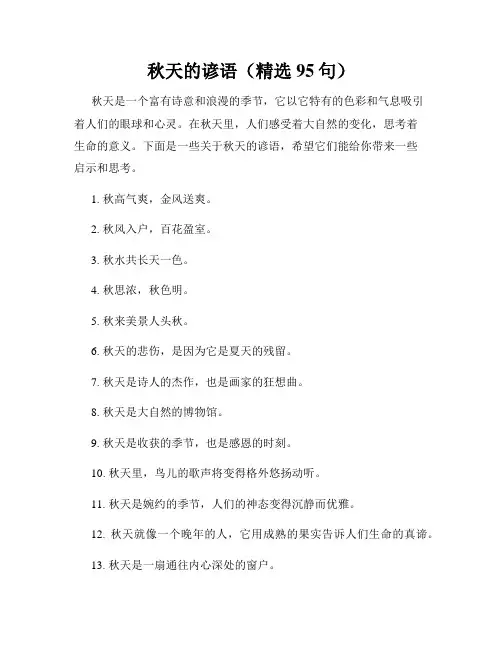 秋天的谚语（精选 95 句）

秋天是一个富有诗意和浪漫的季节，它以它特有的色彩和气息吸引着人们的眼球和心灵。在秋天里，人们感受着大自然的变化，思考着生命的意义。下面是一些关于秋天的谚语，希望它们能给你带来一些启示和思考。

1. 秋高气爽，金风送爽。

2. 秋风入户，百花盈室。

3. 秋水共长天一色。

4. 秋思浓，秋色明。

5. 秋来美景人头秋。

6. 秋天的悲伤，是因为它是夏天的残留。

7. 秋天是诗人的杰作，也是画家的狂想曲。

8. 秋天是大自然的博物馆。

9. 秋天是收获的季节，也是感恩的时刻。

10. 秋天里，鸟儿的歌声将变得格外悠扬动听。

11. 秋天是婉约的季节，人们的神态变得沉静而优雅。

12. 秋天就像一个晚年的人，它用成熟的果实告诉人们生命的真谛。

13. 秋天是一扇通往内心深处的窗户。